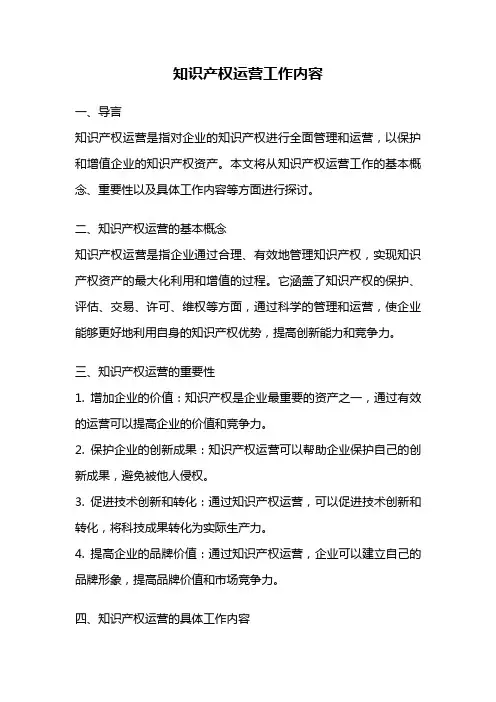 知识产权运营工作内容

一、导言

知识产权运营是指对企业的知识产权进行全面管理和运营，以保护和增值企业的知识产权资产。本文将从知识产权运营工作的基本概念、重要性以及具体工作内容等方面进行探讨。

二、知识产权运营的基本概念

知识产权运营是指企业通过合理、有效地管理知识产权，实现知识产权资产的最大化利用和增值的过程。它涵盖了知识产权的保护、评估、交易、许可、维权等方面，通过科学的管理和运营，使企业能够更好地利用自身的知识产权优势，提高创新能力和竞争力。

三、知识产权运营的重要性

1. 增加企业的价值：知识产权是企业最重要的资产之一，通过有效的运营可以提高企业的价值和竞争力。

2. 保护企业的创新成果：知识产权运营可以帮助企业保护自己的创新成果，避免被他人侵权。

3. 促进技术创新和转化：通过知识产权运营，可以促进技术创新和转化，将科技成果转化为实际生产力。

4. 提高企业的品牌价值：通过知识产权运营，企业可以建立自己的品牌形象，提高品牌价值和市场竞争力。

四、知识产权运营的具体工作内容